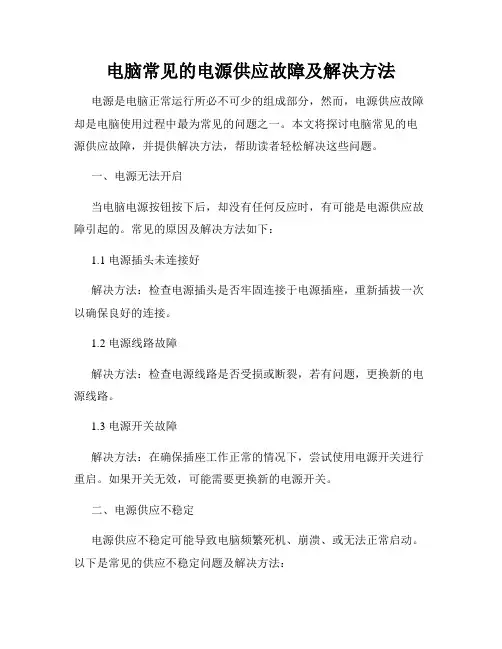 电脑常见的电源供应故障及解决方法

电源是电脑正常运行所必不可少的组成部分，然而，电源供应故障却是电脑使用过程中最为常见的问题之一。本文将探讨电脑常见的电源供应故障，并提供解决方法，帮助读者轻松解决这些问题。

一、电源无法开启

当电脑电源按钮按下后，却没有任何反应时，有可能是电源供应故障引起的。常见的原因及解决方法如下：

1.1 电源插头未连接好

解决方法：检查电源插头是否牢固连接于电源插座，重新插拔一次以确保良好的连接。

1.2 电源线路故障

解决方法：检查电源线路是否受损或断裂，若有问题，更换新的电源线路。

1.3 电源开关故障

解决方法：在确保插座工作正常的情况下，尝试使用电源开关进行重启。如果开关无效，可能需要更换新的电源开关。

二、电源供应不稳定

电源供应不稳定可能导致电脑频繁死机、崩溃、或无法正常启动。以下是常见的供应不稳定问题及解决方法：